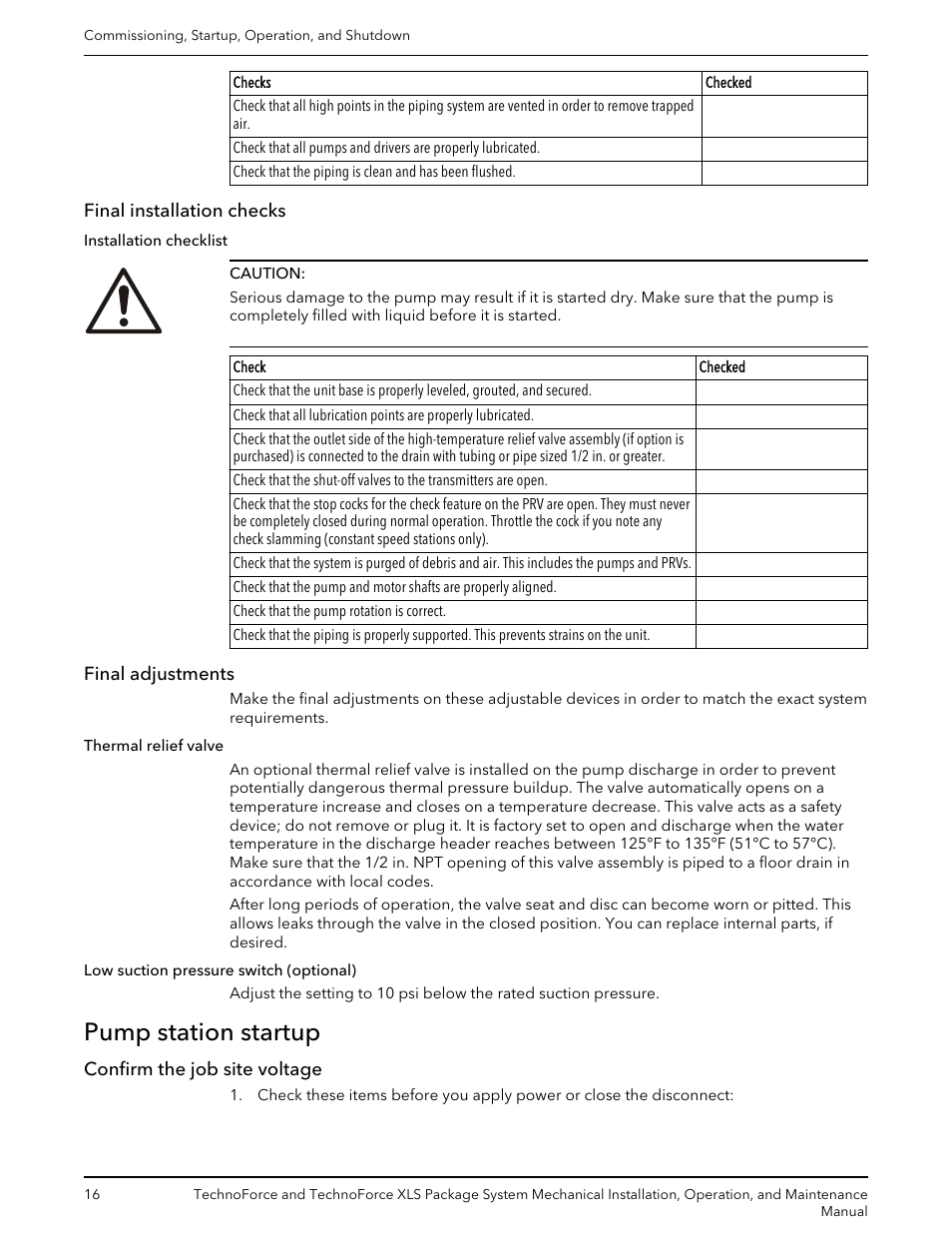 Commissioning, Startup, Operation, and Shutdown

| Checks | Checked |
|---|---|
| Check that all high points in the piping system are vented in order to remove trapped air. | |
| Check that all pumps and drivers are properly lubricated. | |
| Check that the piping is clean and has been flushed. | |

Final installation checks

Installation checklist

CAUTION:

Serious damage to the pump may result if it is started dry. Make sure that the pump is completely filled with liquid before it is started.

| Check | Checked |
|---|---|
| Check that the unit base is properly leveled, grouted, and secured. | |
| Check that all lubrication points are properly lubricated. | |
| Check that the outlet side of the high-temperature relief valve assembly (if option is purchased) is connected to the drain with tubing or pipe sized 1/2 in. or greater. | |
| Check that the shut-off valves to the transmitters are open. | |
| Check that the stop cocks for the check feature on the PRV are open. They must never be completely closed during normal operation. Throttle the cock if you note any check slamming (constant speed stations only). | |
| Check that the system is purged of debris and air. This includes the pumps and PRVs. | |
| Check that the pump and motor shafts are properly aligned. | |
| Check that the pump rotation is correct. | |
| Check that the piping is properly supported. This prevents strains on the unit. | |

Final adjustments

Make the final adjustments on these adjustable devices in order to match the exact system requirements.

Thermal relief valve

An optional thermal relief valve is installed on the pump discharge in order to prevent potentially dangerous thermal pressure buildup. The valve automatically opens on a temperature increase and closes on a temperature decrease. This valve acts as a safety device; do not remove or plug it. It is factory set to open and discharge when the water temperature in the discharge header reaches between 125°F to 135°F (51°C to 57°C). Make sure that the 1/2 in. NPT opening of this valve assembly is piped to a floor drain in accordance with local codes.

After long periods of operation, the valve seat and disc can become worn or pitted. This allows leaks through the valve in the closed position. You can replace internal parts, if desired.

Low suction pressure switch (optional)

Adjust the setting to 10 psi below the rated suction pressure.

Pump station startup

Confirm the job site voltage

1. Check these items before you apply power or close the disconnect:

16 TechnoForce and TechnoForce XLS Package System Mechanical Installation, Operation, and Maintenance Manual